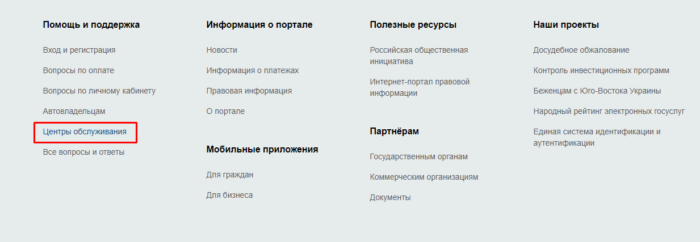 Помощь и поддержка

Вход и регистрация

Вопросы по оплате

Вопросы по личному кабинету

Автовладельцам

Центры обслуживания

Все вопросы и ответы

Информация о портале

Новости

Информация о платежах

Правовая информация

О портале

Мобильные приложения

Для граждан

Для бизнеса

Полезные ресурсы

Российская общественная инициатива

Интернет-портал правовой информации

Партнёрам

Государственным органам

Коммерческим организациям

Документы

Наши проекты

Досудебное обжалование

Контроль инвестиционных программ

Беженцам с Юго-Востока Украины

Народный рейтинг электронных госуслуг

Единая система идентификации и аутентификации